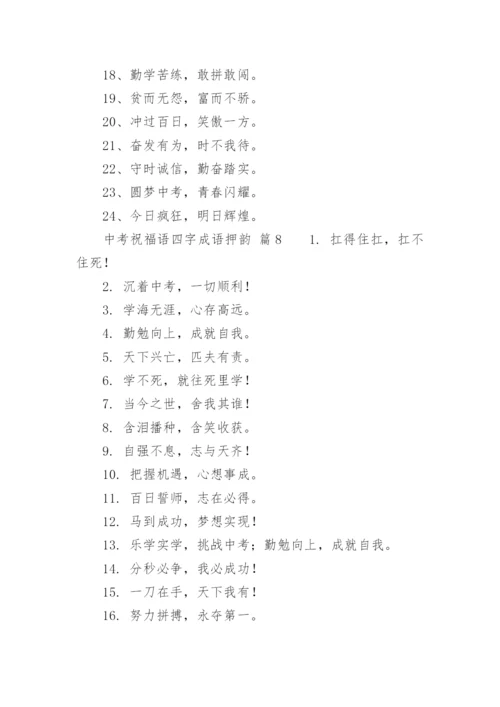 18、勤学苦练，敢拼敢闯。

19、贫而无怨，富而不骄。

20、冲过百日，笑傲一方。

21、奋发有为，时不我待。

22、守时诚信，勤奋踏实。

23、圆梦中考，青春闪耀。

24、今日疯狂，明日辉煌。

中考祝福语四字成语押韵 篇8　　1. 扛得住扛，扛不住死！

2. 沉着中考，一切顺利！

3. 学海无涯，心存高远。

4. 勤勉向上，成就自我。

5. 天下兴亡，匹夫有责。

6. 学不死，就往死里学！

7. 当今之世，舍我其谁！

8. 含泪播种，含笑收获。

9. 自强不息，志与天齐！

10. 把握机遇，心想事成。

11. 百日誓师，志在必得。

12. 马到成功，梦想实现！

13. 乐学实学，挑战中考；勤勉向上，成就自我。

14. 分秒必争，我必成功！

15. 一刀在手，天下我有！

16. 努力拼搏，永夺第一。